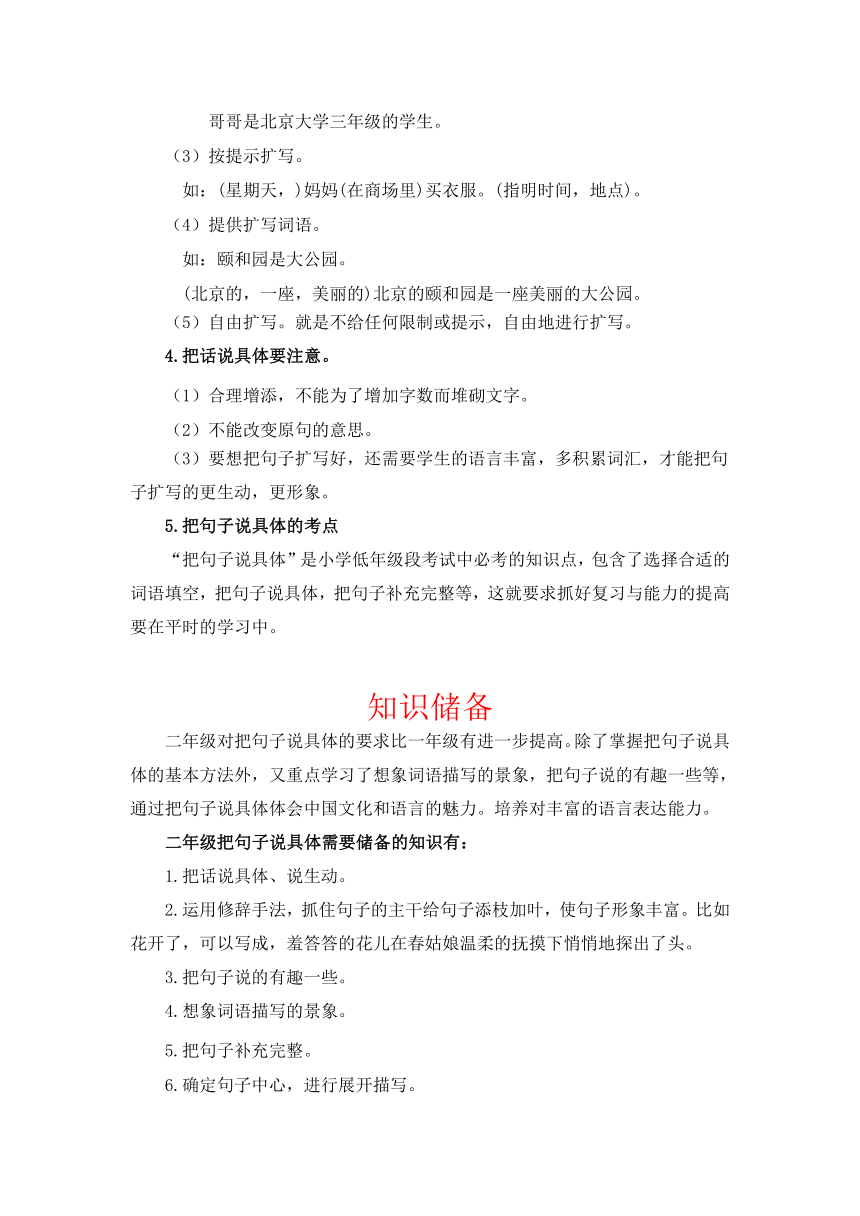 哥哥是北京大学三年级的学生。

（3）按提示扩写。

如：(星期天，)妈妈(在商场里)买衣服。(指明时间，地点)。

（4）提供扩写词语。

如：颐和园是大公园。

(北京的，一座，美丽的)北京的颐和园是一座美丽的大公园。

（5）自由扩写。就是不给任何限制或提示，自由地进行扩写。

4.把话说具体要注意。

（1）合理增添，不能为了增加字数而堆砌文字。

（2）不能改变原句的意思。

（3）要想把句子扩写好，还需要学生的语言丰富，多积累词汇，才能把句子扩写的更生动，更形象。

5.把句子说具体的考点

“把句子说具体”是小学低年级段考试中必考的知识点，包含了选择合适的词语填空，把句子说具体，把句子补充完整等，这就要求抓好复习与能力的提高要在平时的学习中。

知识储备

二年级对把句子说具体的要求比一年级有进一步提高。除了掌握把句子说具体的基本方法外，又重点学习了想象词语描写的景象，把句子说的有趣一些等，通过把句子说具体体会中国文化和语言的魅力。培养对丰富的语言表达能力。

二年级把句子说具体需要储备的知识有：

1.把话说具体、说生动。

2.运用修辞手法，抓住句子的主干给句子添枝加叶，使句子形象丰富。比如花开了，可以写成，羞答答的花儿在春姑娘温柔的抚摸下悄悄地探出了头。

3.把句子说的有趣一些。

4.想象词语描写的景象。

5.把句子补充完整。

6.确定句子中心，进行展开描写。